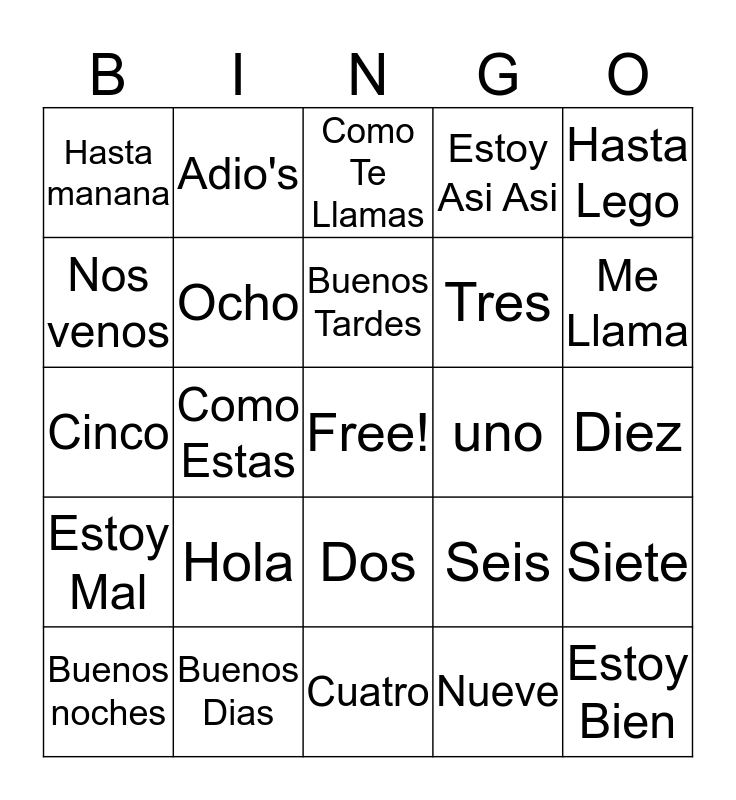 | B | I | N | G | O |
|---|---|---|---|---|
| Hasta manana | Adio's | Como Te Llamas | Estoy Asi Asi | Hasta Lego |
| Nos venos | Ocho | Buenos Tardes | Tres | Me Llama |
| Cinco | Como Estas | Free! | uno | Diez |
| Estoy Mal | Hola | Dos | Seis | Siete |
| Buenos noches | Buenos Dias | Cuatro | Nueve | Estoy Bien |